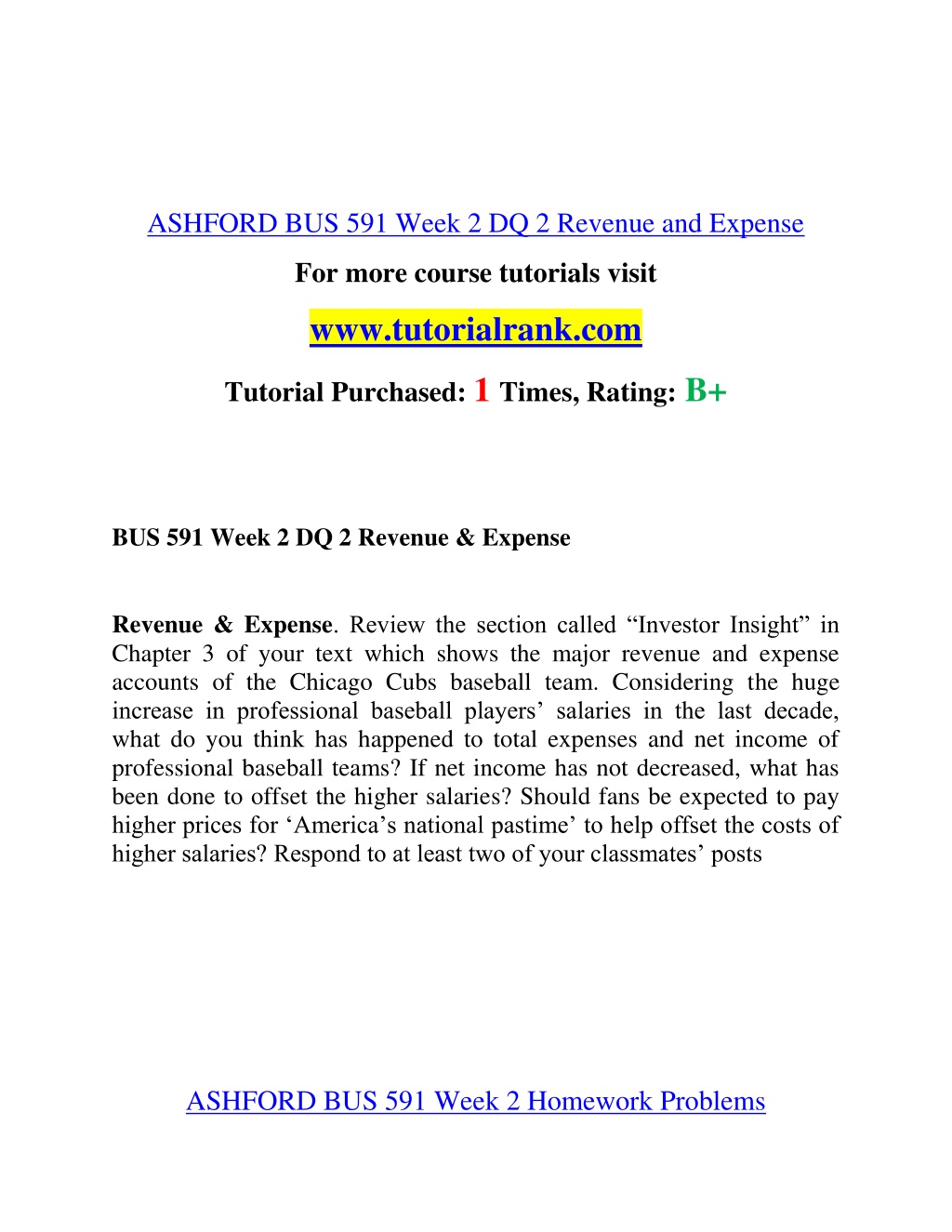 ASHFORD BUS 591 Week 2 DQ 2 Revenue and Expense

For more course tutorials visit

www.tutorialrank.com

Tutorial Purchased: 1 Times, Rating: B+

BUS 591 Week 2 DQ 2 Revenue & Expense

Revenue & Expense. Review the section called “Investor Insight” in Chapter 3 of your text which shows the major revenue and expense accounts of the Chicago Cubs baseball team. Considering the huge increase in professional baseball players’ salaries in the last decade, what do you think has happened to total expenses and net income of professional baseball teams? If net income has not decreased, what has been done to offset the higher salaries? Should fans be expected to pay higher prices for ‘America’s national pastime’ to help offset the costs of higher salaries? Respond to at least two of your classmates’ posts

ASHFORD BUS 591 Week 2 Homework Problems